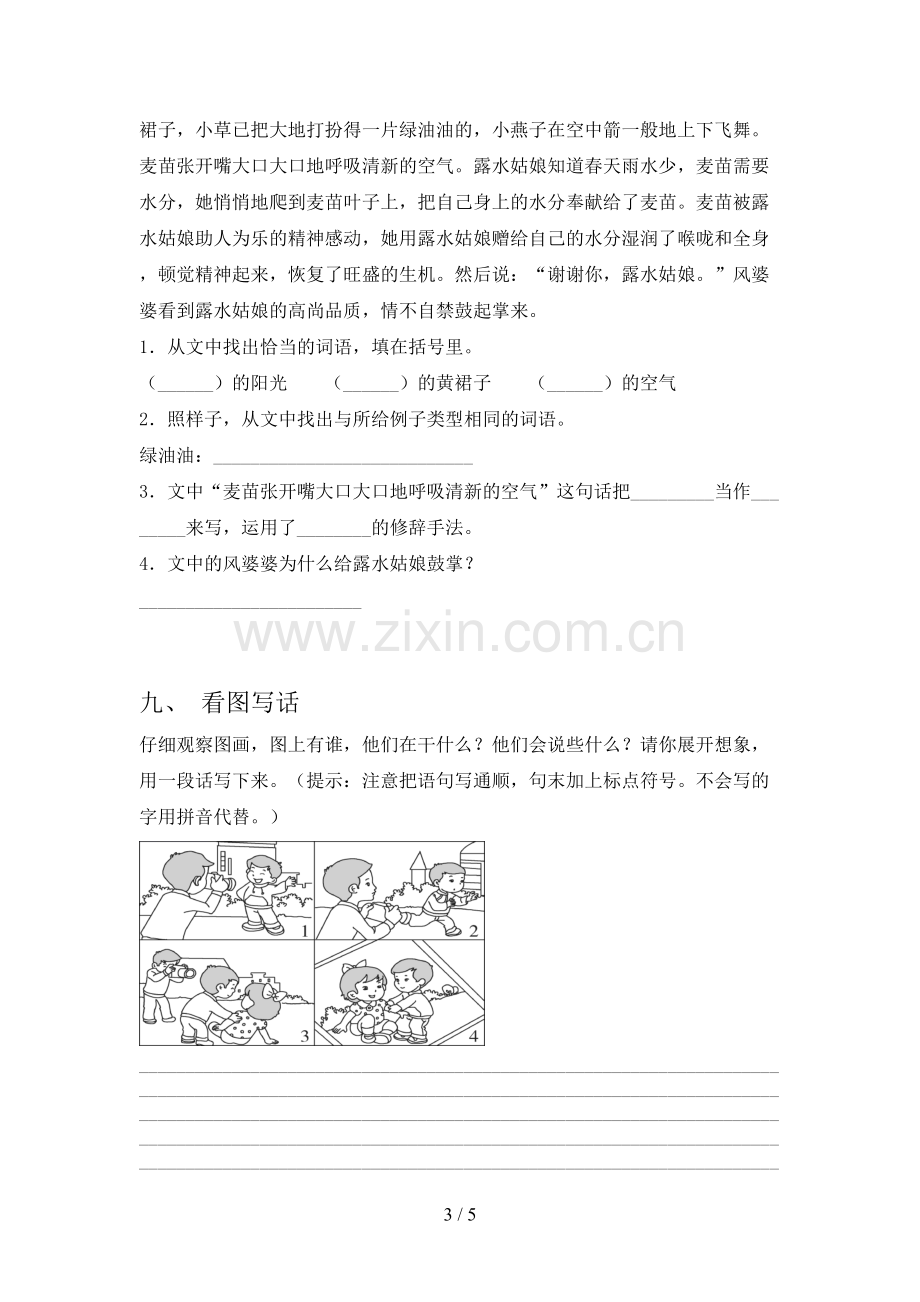 裙子，小草已把大地打扮得一片绿油油的，小燕子在空中箭一般地上下飞舞。麦苗张开嘴大口大口地呼吸清新的空气。露水姑娘知道春天雨水少，麦苗需要水分，她悄悄地爬到麦苗叶子上，把自己身上的水分奉献给了麦苗。麦苗被露水姑娘助人为乐的精神感动，她用露水姑娘赠给自己的水分湿润了喉咙和全身，顿觉精神起来，恢复了旺盛的生机。然后说：“谢谢你，露水姑娘。”风婆婆看到露水姑娘的高尚品质，情不自禁鼓起掌来。

1．从文中找出恰当的词语，填在括号里。

（____）的阳光 （____）的黄裙子 （____）的空气

2．照样子，从文中找出与所给例子类型相同的词语。

绿油油：____

3．文中“麦苗张开嘴大口大口地呼吸清新的空气”这句话把____当作____来写，运用了____的修辞手法。

4．文中的风婆婆为什么给露水姑娘鼓掌？

____

九、 看图写话

仔细观察图画，图上有谁，他们在干什么？他们会说些什么？请你展开想象，用一段话写下来。（提示：注意把语句写通顺，句末加上标点符号。不会写的字用拼音代替。）

1

2

3

4

____
____
____
____
____

3 / 5

www.zixin.com.cn